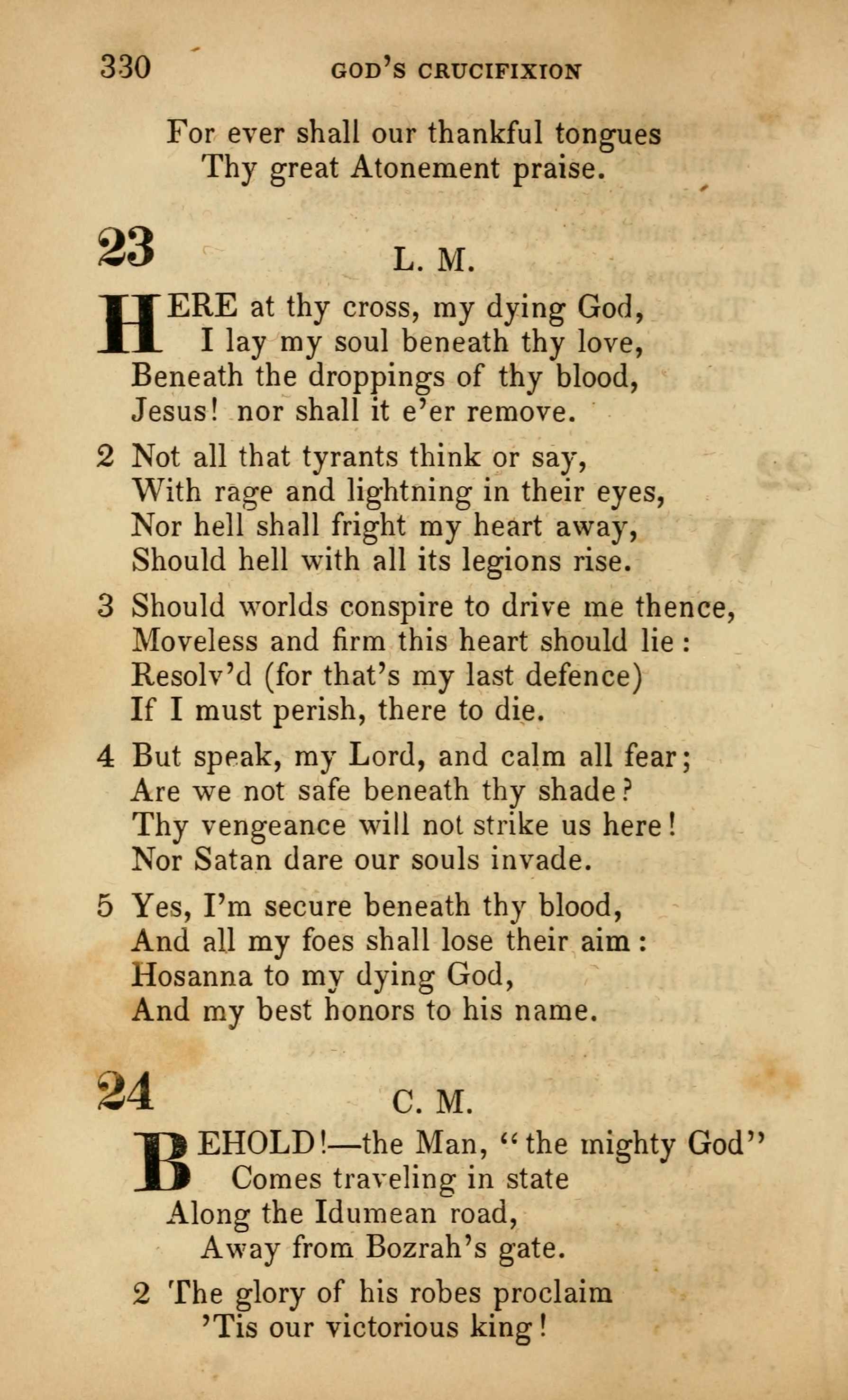 330 GOD'S CRUCIFIXION

For ever shall our thankful tongues
Thy great Atonement praise.

23 L. M.

HERE at thy cross, my dying God,
I lay my soul beneath thy love,
Beneath the droppings of thy blood,
Jesus! nor shall it e'er remove.

2 Not all that tyrants think or say,
With rage and lightning in their eyes,
Nor hell shall fright my heart away,
Should hell with all its legions rise.

3 Should worlds conspire to drive me thence,
Moveless and firm this heart should lie:
Resolv'd (for that's my last defence)
If I must perish, there to die.

4 But speak, my Lord, and calm all fear;
Are we not safe beneath thy shade?
Thy vengeance will not strike us here!
Nor Satan dare our souls invade.

5 Yes, I'm secure beneath thy blood,
And all my foes shall lose their aim:
Hosanna to my dying God,
And my best honors to his name.

24 C. M.

BEHOLD!—the Man, "the mighty God"
Comes traveling in state
Along the Idumean road,
Away from Bozrah's gate.

2 The glory of his robes proclaim
'Tis our victorious king!